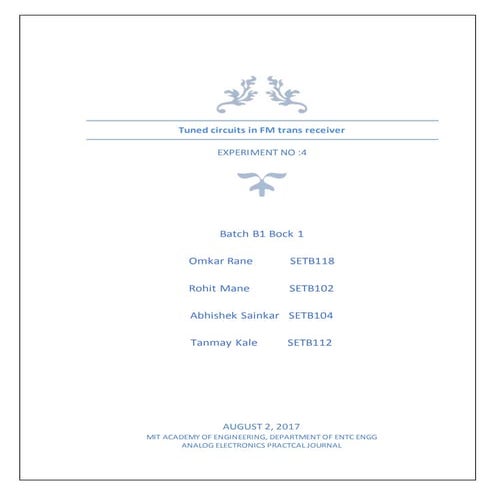 Tuned circuits in FM trans receiver

EXPERIMENT NO :4

Batch B1 Bock 1

Omkar Rane SETB118

Rohit Mane SETB102

Abhishek Sainkar SETB104

Tanmay Kale SETB112

AUGUST 2, 2017
MIT ACADEMY OF ENGINEERING, DEPARTMENT OF ENTC ENGG
ANALOG ELECTRONICS PRACTCAL JOURNAL